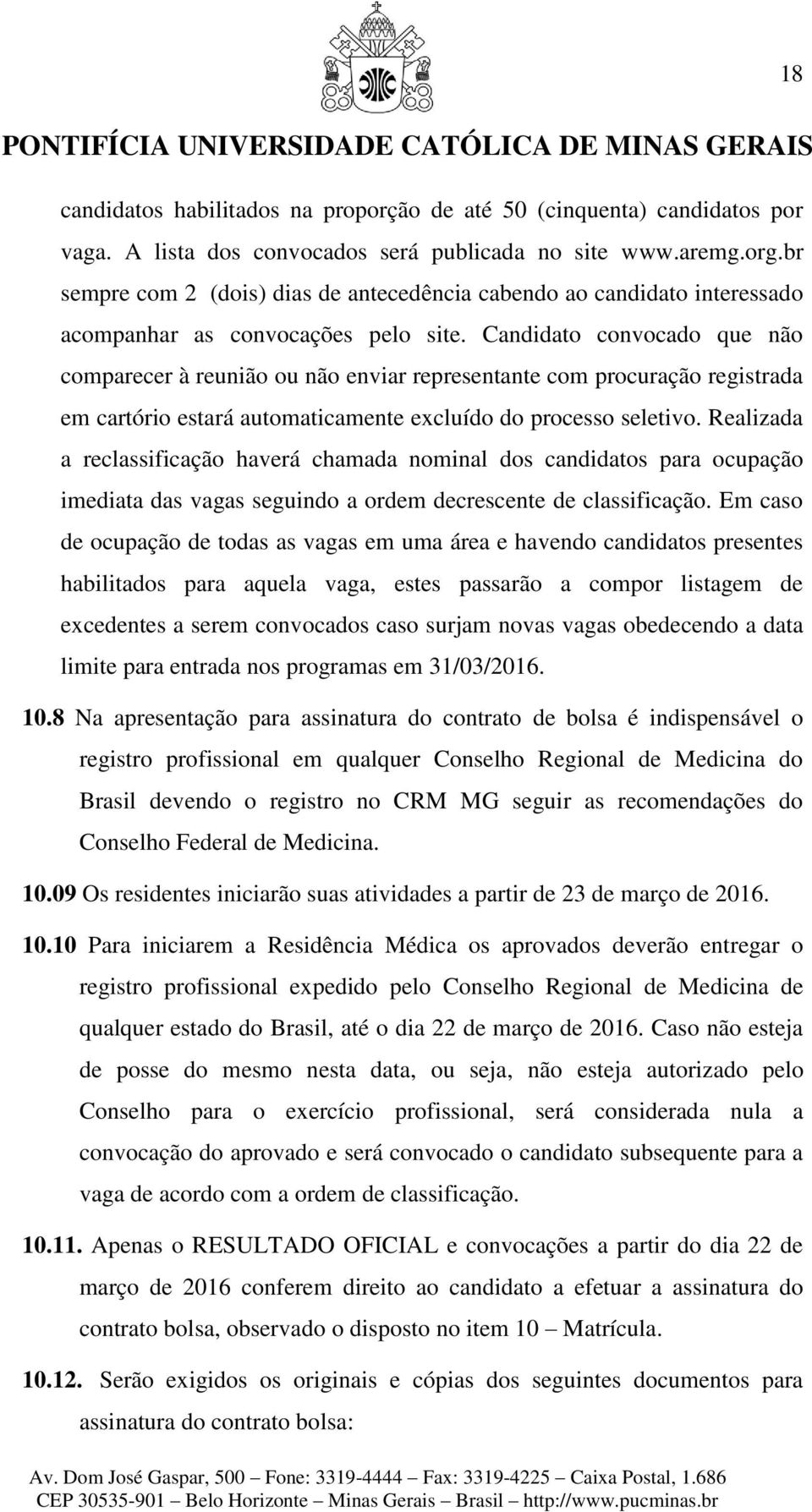 18

PONTIFÍCIA UNIVERSIDADE CATÓLICA DE MINAS GERAIS

candidatos habilitados na proporção de até 50 (cinquenta) candidatos por vaga. A lista dos convocados será publicada no site www.aremg.org.br sempre com 2 (dois) dias de antecedência cabendo ao candidato interessado acompanhar as convocações pelo site. Candidato convocado que não comparecer à reunião ou não enviar representante com procuração registrada em cartório estará automaticamente excluído do processo seletivo. Realizada a reclassificação haverá chamada nominal dos candidatos para ocupação imediata das vagas seguindo a ordem decrescente de classificação. Em caso de ocupação de todas as vagas em uma área e havendo candidatos presentes habilitados para aquela vaga, estes passarão a compor listagem de excedentes a serem convocados caso surjam novas vagas obedecendo a data limite para entrada nos programas em 31/03/2016.

10.8 Na apresentação para assinatura do contrato de bolsa é indispensável o registro profissional em qualquer Conselho Regional de Medicina do Brasil devendo o registro no CRM MG seguir as recomendações do Conselho Federal de Medicina.

10.09 Os residentes iniciarão suas atividades a partir de 23 de março de 2016.

10.10 Para iniciarem a Residência Médica os aprovados deverão entregar o registro profissional expedido pelo Conselho Regional de Medicina de qualquer estado do Brasil, até o dia 22 de março de 2016. Caso não esteja de posse do mesmo nesta data, ou seja, não esteja autorizado pelo Conselho para o exercício profissional, será considerada nula a convocação do aprovado e será convocado o candidato subsequente para a vaga de acordo com a ordem de classificação.

10.11. Apenas o RESULTADO OFICIAL e convocações a partir do dia 22 de março de 2016 conferem direito ao candidato a efetuar a assinatura do contrato bolsa, observado o disposto no item 10 – Matrícula.

10.12. Serão exigidos os originais e cópias dos seguintes documentos para assinatura do contrato bolsa:

Av. Dom José Gaspar, 500 – Fone: 3319-4444 – Fax: 3319-4225 – Caixa Postal, 1.686
CEP 30535-901 – Belo Horizonte – Minas Gerais – Brasil – http://www.pucminas.br